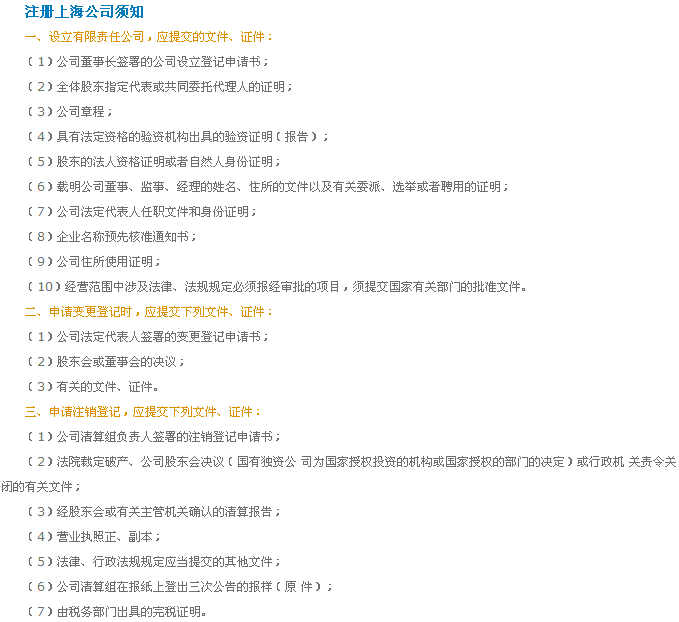 注册上海公司须知

一、设立有限责任公司，应提交的文件、证件：

（1）公司董事长签署的公司设立登记申请书；

（2）全体股东指定代表或共同委托代理人的证明；

（3）公司章程；

（4）具有法定资格的验资机构出具的验资证明（报告）；

（5）股东的法人资格证明或者自然人身份证明；

（6）载明公司董事、监事、经理的姓名、住所的文件以及有关委派、选举或者聘用的证明；

（7）公司法定代表人任职文件和身份证明；

（8）企业名称预先核准通知书；

（9）公司住所使用证明；

（10）经营范围中涉及法律、法规规定必须报经审批的项目，须提交国家有关部门的批准文件。

二、申请变更登记时，应提交下列文件、证件：

（1）公司法定代表人签署的变更登记申请书；

（2）股东会或董事会的决议；

（3）有关的文件、证件。

三、申请注销登记，应提交下列文件、证件：

（1）公司清算组负责人签署的注销登记申请书；

（2）法院裁定破产、公司股东会决议（国有独资公 司为国家授权投资的机构或国家授权的部门的决定）或行政机 关责令关闭的有关文件；

（3）经股东会或有关主管机关确认的清算报告；

（4）营业执照正、副本；

（5）法律、行政法规规定应当提交的其他文件；

（6）公司清算组在报纸上登出三次公告的报样（原 件）；

（7）由税务部门出具的完税证明。